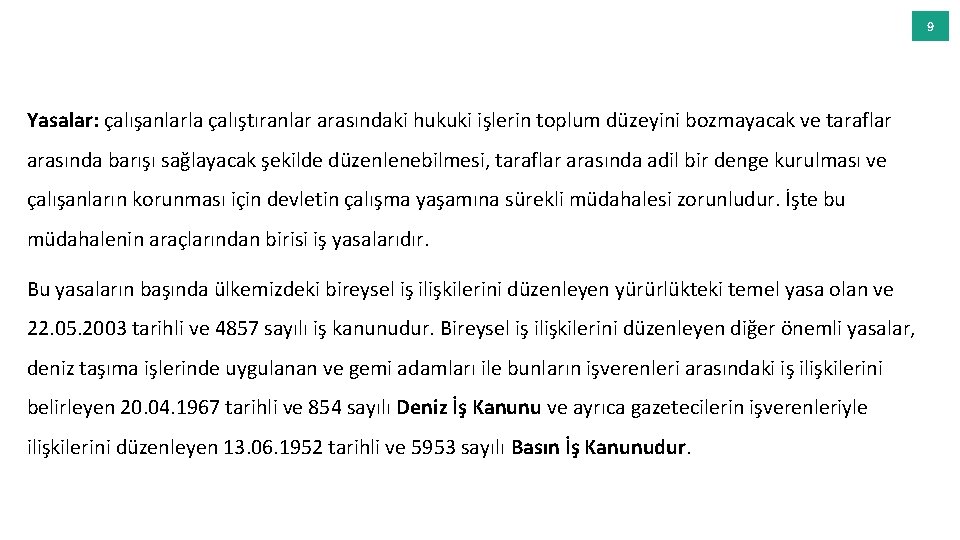 9

Yasalar: çalışanlarla çalıştıranlar arasındaki hukuki işlerin toplum düzeyini bozmayacak ve taraflar arasında barışı sağlayacak şekilde düzenlenebilmesi, taraflar arasında adil bir denge kurulması ve çalışanların korunması için devletin çalışma yaşamına sürekli müdahalesi zorunludur. İşte bu müdahalenin araçlarından birisi iş yasalarıdır.

Bu yasaların başında ülkemizdeki bireysel iş ilişkilerini düzenleyen yürürlükteki temel yasa olan ve 22.05.2003 tarihli ve 4857 sayılı iş kanunudur. Bireysel iş ilişkilerini düzenleyen diğer önemli yasalar, deniz taşıma işlerinde uygulanan ve gemi adamları ile bunların işverenleri arasındaki iş ilişkilerini belirleyen 20.04.1967 tarihli ve 854 sayılı Deniz İş Kanunu ve ayrıca gazetecilerin işverenleriyle ilişkilerini düzenleyen 13.06.1952 tarihli ve 5953 sayılı Basın İş Kanunudur.